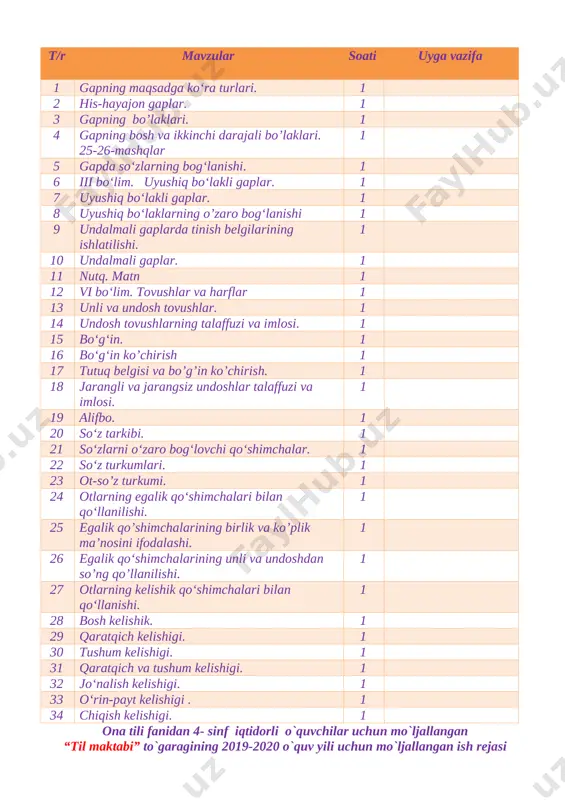 | T/r | Mavzular | Soati | Uyga vazifa |
|---|---|---|---|
| 1 | Gapning maqsadga ko‘ra turlari. | 1 | |
| 2 | His-hayajon gaplar. | 1 | |
| 3 | Gapning bo’laklari. | 1 | |
| 4 | Gapning bosh va ikkinchi darajali bo’laklari. 25-26-mashqlar | 1 | |
| 5 | Gapda so‘zlarning bog‘lanishi. | 1 | |
| 6 | III bo‘lim. Uyushiq bo‘lakli gaplar. | 1 | |
| 7 | Uyushiq bo‘lakli gaplar. | 1 | |
| 8 | Uyushiq bo‘laklarning o’zaro bog‘lanishi | 1 | |
| 9 | Undalmali gaplarda tinish belgilarining ishlatilishi. | 1 | |
| 10 | Undalmali gaplar. | 1 | |
| 11 | Nutq. Matn | 1 | |
| 12 | VI bo‘lim. Tovushlar va harflar | 1 | |
| 13 | Unli va undosh tovushlar. | 1 | |
| 14 | Undosh tovushlarning talaffuzi va imlosi. | 1 | |
| 15 | Bo‘g‘in. | 1 | |
| 16 | Bo‘g‘in ko’chirish | 1 | |
| 17 | Tutuq belgisi va bo’g’in ko’chirish. | 1 | |
| 18 | Jarangli va jarangsiz undoshlar talaffuzi va imlosi. | 1 | |
| 19 | Alifbo. | 1 | |
| 20 | So‘z tarkibi. | 1 | |
| 21 | So‘zlarni o‘zaro bog‘lovchi qo‘shimchalar. | 1 | |
| 22 | So‘z turkumlari. | 1 | |
| 23 | Ot-so’z turkumi. | 1 | |
| 24 | Otlarning egalik qo‘shimchalari bilan qo‘llanilishi. | 1 | |
| 25 | Egalik qo’shimchalarining birlik va ko’plik ma’nosini ifodalashi. | 1 | |
| 26 | Egalik qo‘shimchalarining unli va undoshdan so’ng qo’llanilishi. | 1 | |
| 27 | Otlarning kelishik qo‘shimchalari bilan qo‘llanishi. | 1 | |
| 28 | Bosh kelishik. | 1 | |
| 29 | Qaratqich kelishigi. | 1 | |
| 30 | Tushum kelishigi. | 1 | |
| 31 | Qaratqich va tushum kelishigi. | 1 | |
| 32 | Jo‘nalish kelishigi. | 1 | |
| 33 | O‘rin-payt kelishigi . | 1 | |
| 34 | Chiqish kelishigi. | 1 | |

Ona tili fanidan 4- sinf iqtidorli o`quvchilar uchun mo`ljallangan “Til maktabi” to`garagining 2019-2020 o`quv yili uchun mo`ljallangan ish rejasi

FaylHub.uz